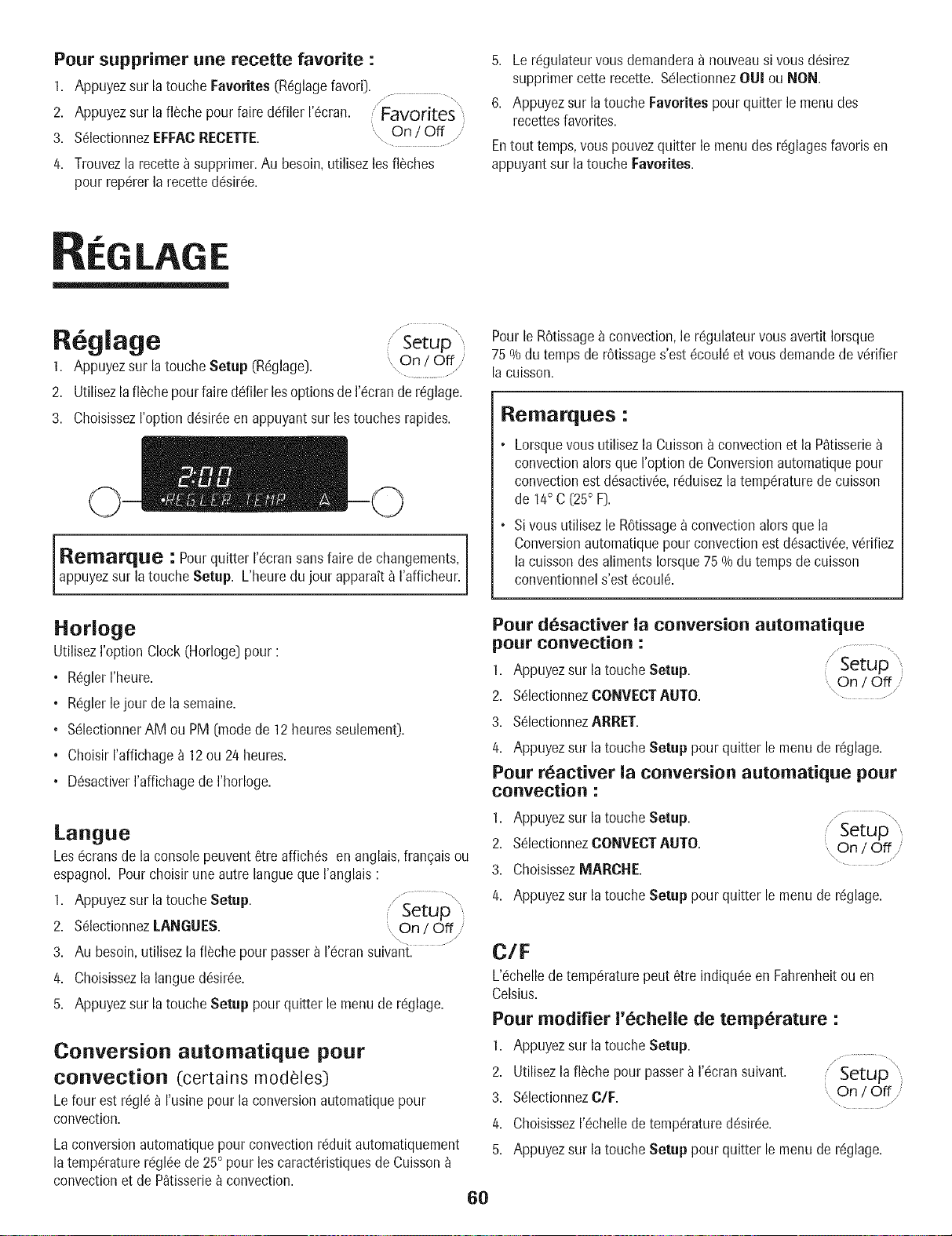 Pour supprimer une recette favorite :

1. Appuyez sur la touche Favorites (Réglage favori).
2. Appuyez sur la flèche pour faire défiler l'écran.
3. Sélectionnez EFFAC RECETTE.
4. Trouvez la recette à supprimer. Au besoin, utilisez les flèches pour repérer la recette désirée.

Favorites
On / Off

5. Le régulateur vous demandera à nouveau si vous désirez supprimer cette recette. Sélectionnez OUI ou NON.
6. Appuyez sur la touche Favorites pour quitter le menu des recettes favorites.

En tout temps, vous pouvez quitter le menu des réglages favoris en appuyant sur la touche Favorites.

RÉGLAGE

Réglage

Setup
On / Off

1. Appuyez sur la touche Setup (Réglage).
2. Utilisez la flèche pour faire défiler les options de l'écran de réglage.
3. Choisissez l'option désirée en appuyant sur les touches rapides.

2:00
•REGLER TEMP A

Remarque : Pour quitter l'écran sans faire de changements, appuyez sur la touche Setup. L'heure du jour apparaît à l'afficheur.

Horloge

Utilisez l'option Clock (Horloge) pour :

• Régler l'heure.
• Régler le jour de la semaine.
• Sélectionner AM ou PM (mode de 12 heures seulement).
• Choisir l'affichage à 12 ou 24 heures.
• Désactiver l'affichage de l'horloge.

Langue

Les écrans de la console peuvent être affichés en anglais, français ou espagnol. Pour choisir une autre langue que l'anglais :

1. Appuyez sur la touche Setup.
2. Sélectionnez LANGUES.
3. Au besoin, utilisez la flèche pour passer à l'écran suivant.
4. Choisissez la langue désirée.
5. Appuyez sur la touche Setup pour quitter le menu de réglage.

Setup
On / Off

Conversion automatique pour convection (certains modèles)

Le four est réglé à l'usine pour la conversion automatique pour convection.

La conversion automatique pour convection réduit automatiquement la température réglée de 25° pour les caractéristiques de Cuisson à convection et de Pâtisserie à convection.

Pour le Rôtissage à convection, le régulateur vous avertit lorsque 75 % du temps de rôtissage s'est écoulé et vous demande de vérifier la cuisson.

Remarques :

• Lorsque vous utilisez la Cuisson à convection et la Pâtisserie à convection alors que l'option de Conversion automatique pour convection est désactivée, réduisez la température de cuisson de 14° C (25° F).
• Si vous utilisez le Rôtissage à convection alors que la Conversion automatique pour convection est désactivée, vérifiez la cuisson des aliments lorsque 75 % du temps de cuisson conventionnel s'est écoulé.

Pour désactiver la conversion automatique pour convection :

1. Appuyez sur la touche Setup.
2. Sélectionnez CONVECT AUTO.
3. Sélectionnez ARRET.
4. Appuyez sur la touche Setup pour quitter le menu de réglage.

Setup
On / Off

Pour réactiver la conversion automatique pour convection :

1. Appuyez sur la touche Setup.
2. Sélectionnez CONVECT AUTO.
3. Choisissez MARCHE.
4. Appuyez sur la touche Setup pour quitter le menu de réglage.

Setup
On / Off

C/F

L'échelle de température peut être indiquée en Fahrenheit ou en Celsius.

Pour modifier l'échelle de température :

1. Appuyez sur la touche Setup.
2. Utilisez la flèche pour passer à l'écran suivant.
3. Sélectionnez C/F.
4. Choisissez l'échelle de température désirée.
5. Appuyez sur la touche Setup pour quitter le menu de réglage.

Setup
On / Off

60